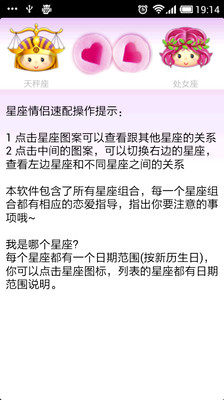 19:14

天秤座

处女座

星座情侣速配操作提示：

1 点击星座图案可以查看跟其他星座的关系
2 点击中间的图案，可以切换右边的星座，查看左边星座和不同星座之间的关系

本软件包含了所有星座组合，每一个星座组合都有相应的恋爱指导，指出你要注意的事项哦~

我是哪个星座?
每个星座都有一个日期范围(按新历生日)，你可以点击星座图标，列表的星座都有日期范围说明。